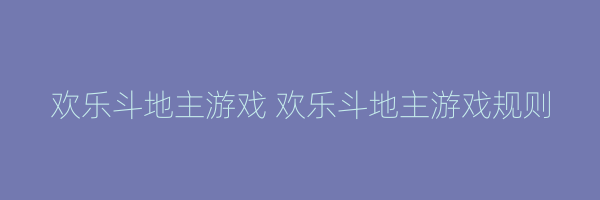 欢乐斗地主游戏 欢乐斗地主游戏规则